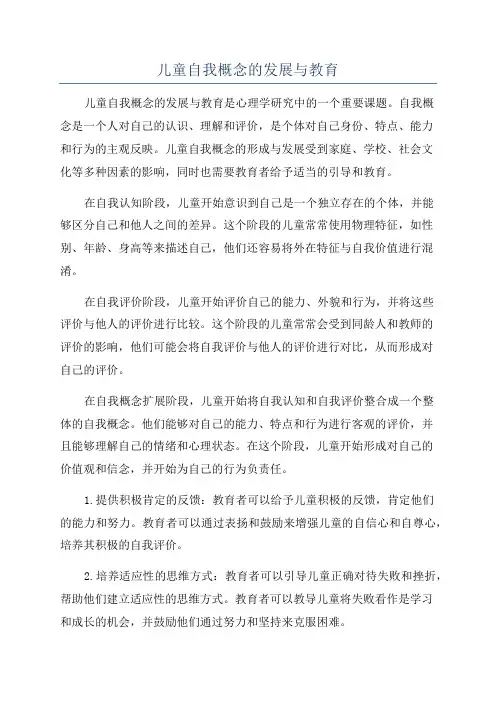 儿童自我概念的发展与教育

儿童自我概念的发展与教育是心理学研究中的一个重要课题。自我概念是一个人对自己的认识、理解和评价，是个体对自己身份、特点、能力和行为的主观反映。儿童自我概念的形成与发展受到家庭、学校、社会文化等多种因素的影响，同时也需要教育者给予适当的引导和教育。

在自我认知阶段，儿童开始意识到自己是一个独立存在的个体，并能够区分自己和他人之间的差异。这个阶段的儿童常常使用物理特征，如性别、年龄、身高等来描述自己，他们还容易将外在特征与自我价值进行混淆。

在自我评价阶段，儿童开始评价自己的能力、外貌和行为，并将这些评价与他人的评价进行比较。这个阶段的儿童常常会受到同龄人和教师的评价的影响，他们可能会将自我评价与他人的评价进行对比，从而形成对自己的评价。

在自我概念扩展阶段，儿童开始将自我认知和自我评价整合成一个整体的自我概念。他们能够对自己的能力、特点和行为进行客观的评价，并且能够理解自己的情绪和心理状态。在这个阶段，儿童开始形成对自己的价值观和信念，并开始为自己的行为负责任。

1.提供积极肯定的反馈：教育者可以给予儿童积极的反馈，肯定他们的能力和努力。教育者可以通过表扬和鼓励来增强儿童的自信心和自尊心，培养其积极的自我评价。

2.培养适应性的思维方式：教育者可以引导儿童正确对待失败和挫折，帮助他们建立适应性的思维方式。教育者可以教导儿童将失败看作是学习和成长的机会，并鼓励他们通过努力和坚持来克服困难。